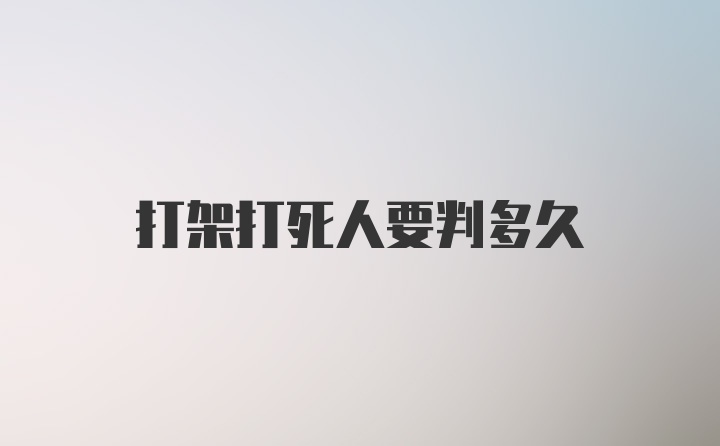 打架打死人要判多久